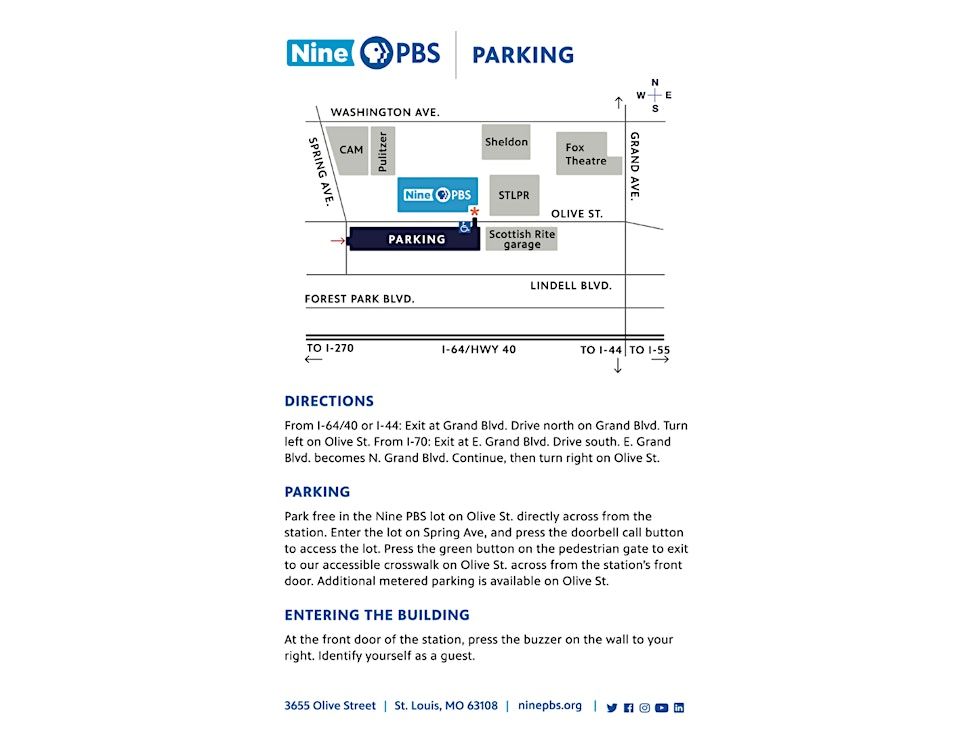 Nine PBS | PARKING

N
W E
S

WASHINGTON AVE.

SPRING AVE.

CAM

Pulitzer

Sheldon

Fox Theatre

GRAND AVE.

Nine PBS

STLPR

OLIVE ST.

PARKING

Scottish Rite garage

LINDELL BLVD.

FOREST PARK BLVD.

TO I-270

I-64/HWY 40

TO I-44

TO I-55

DIRECTIONS

From I-64/40 or I-44: Exit at Grand Blvd. Drive north on Grand Blvd. Turn left on Olive St. From I-70: Exit at E. Grand Blvd. Drive south. E. Grand Blvd. becomes N. Grand Blvd. Continue, then turn right on Olive St.

PARKING

Park free in the Nine PBS lot on Olive St. directly across from the station. Enter the lot on Spring Ave, and press the doorbell call button to access the lot. Press the green button on the pedestrian gate to exit to our accessible crosswalk on Olive St. across from the station's front door. Additional metered parking is available on Olive St.

ENTERING THE BUILDING

At the front door of the station, press the buzzer on the wall to your right. Identify yourself as a guest.

3655 Olive Street | St. Louis, MO 63108 | ninepbs.org |